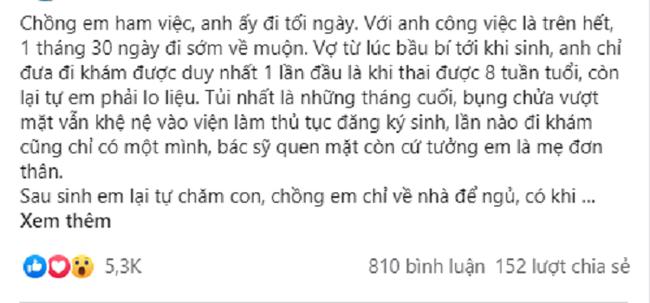 Chồng em ham việc, anh ấy đi tối ngày. Với anh công việc là trên hết, 1 tháng 30 ngày đi sớm về muộn. Vợ từ lúc bầu bí tới khi sinh, anh chỉ đưa đi khám được duy nhất 1 lần đầu là khi thai được 8 tuần tuổi, còn lại tự em phải lo liệu. Tủi nhất là những tháng cuối, bụng chửa vượt mặt vẫn khệ nệ vào viện làm thủ tục đăng ký sinh, lần nào đi khám cũng chỉ có một mình, bác sỹ quen mặt còn cứ tưởng em là mẹ đơn thân.
Sau sinh em lại tự chăm con, chồng em chỉ về nhà để ngủ, có khi ...
Xem thêm

5,3K

810 bình luận 152 lượt chia sẻ